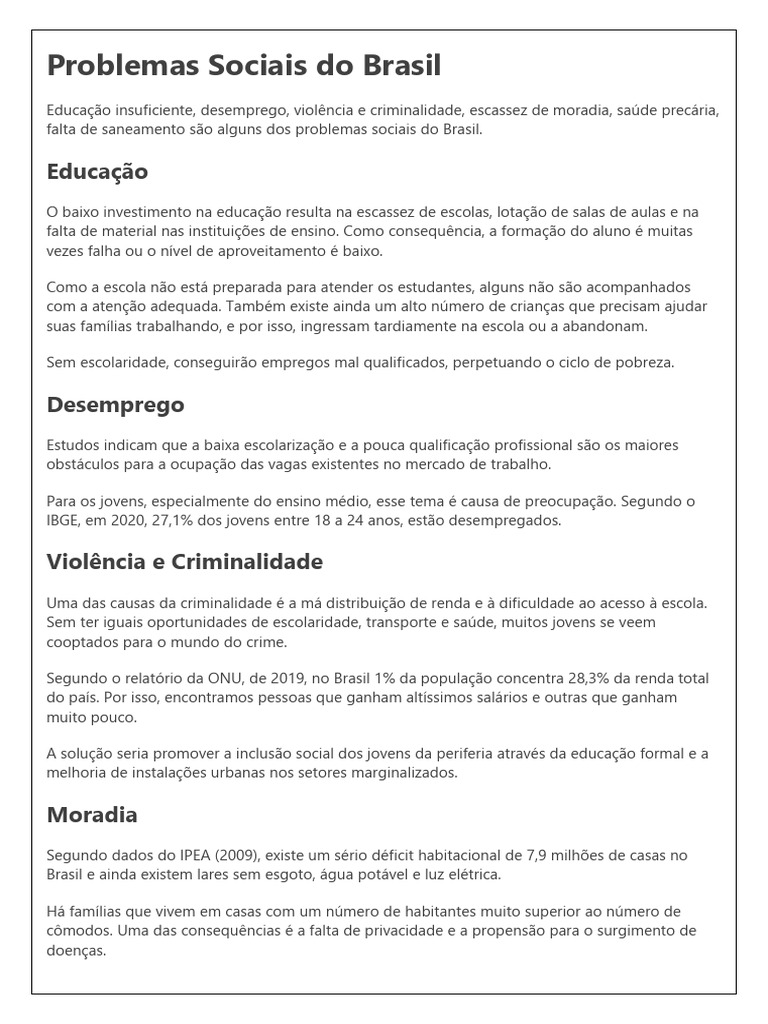 Problemas Sociais do Brasil

Educação insuficiente, desemprego, violência e criminalidade, escassez de moradia, saúde precária, falta de saneamento são alguns dos problemas sociais do Brasil.

Educação

O baixo investimento na educação resulta na escassez de escolas, lotação de salas de aulas e na falta de material nas instituições de ensino. Como consequência, a formação do aluno é muitas vezes falha ou o nível de aproveitamento é baixo.

Como a escola não está preparada para atender os estudantes, alguns não são acompanhados com a atenção adequada. Também existe ainda um alto número de crianças que precisam ajudar suas famílias trabalhando, e por isso, ingressam tardiamente na escola ou a abandonam.

Sem escolaridade, conseguirão empregos mal qualificados, perpetuando o ciclo de pobreza.

Desemprego

Estudos indicam que a baixa escolarização e a pouca qualificação profissional são os maiores obstáculos para a ocupação das vagas existentes no mercado de trabalho.

Para os jovens, especialmente do ensino médio, esse tema é causa de preocupação. Segundo o IBGE, em 2020, 27,1% dos jovens entre 18 a 24 anos, estão desempregados.

Violência e Criminalidade

Uma das causas da criminalidade é a má distribuição de renda e à dificuldade ao acesso à escola. Sem ter iguais oportunidades de escolaridade, transporte e saúde, muitos jovens se veem cooptados para o mundo do crime.

Segundo o relatório da ONU, de 2019, no Brasil 1% da população concentra 28,3% da renda total do país. Por isso, encontramos pessoas que ganham altíssimos salários e outras que ganham muito pouco.

A solução seria promover a inclusão social dos jovens da periferia através da educação formal e a melhoria de instalações urbanas nos setores marginalizados.

Moradia

Segundo dados do IPEA (2009), existe um sério déficit habitacional de 7,9 milhões de casas no Brasil e ainda existem lares sem esgoto, água potável e luz elétrica.

Há famílias que vivem em casas com um número de habitantes muito superior ao número de cômodos. Uma das consequências é a falta de privacidade e a propensão para o surgimento de doenças.